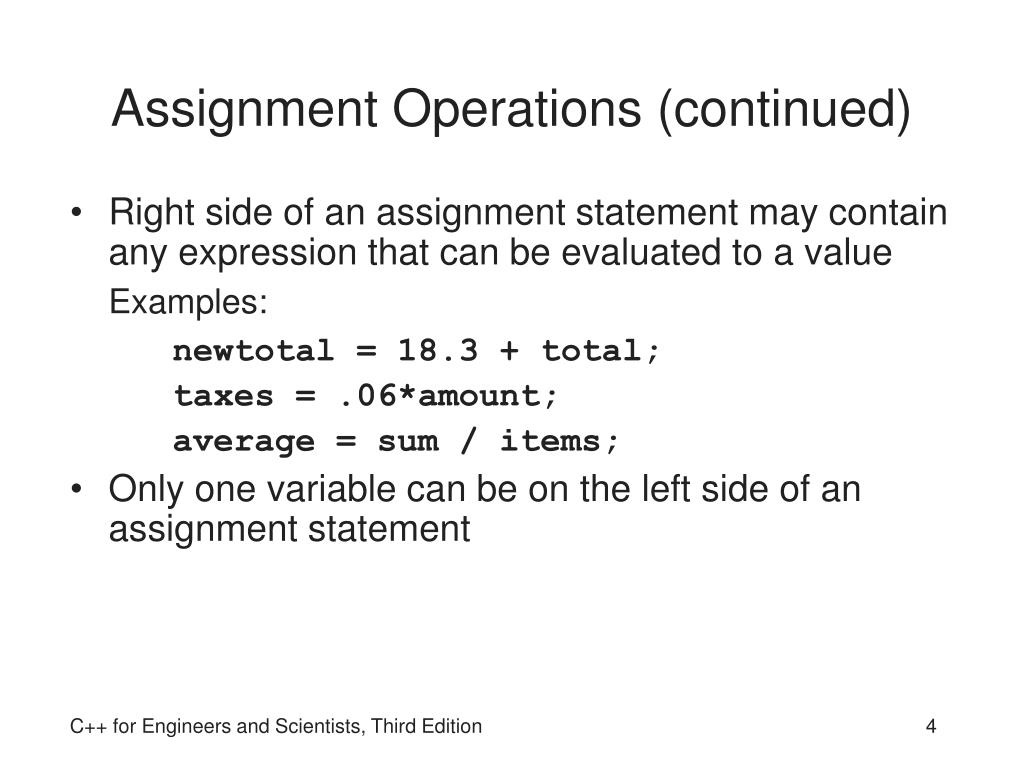 Assignment Operations (continued)

• Right side of an assignment statement may contain any expression that can be evaluated to a value

Examples:

newtotal = 18.3 + total;

taxes = .06*amount;

average = sum / items;

• Only one variable can be on the left side of an assignment statement

C++ for Engineers and Scientists, Third Edition

4